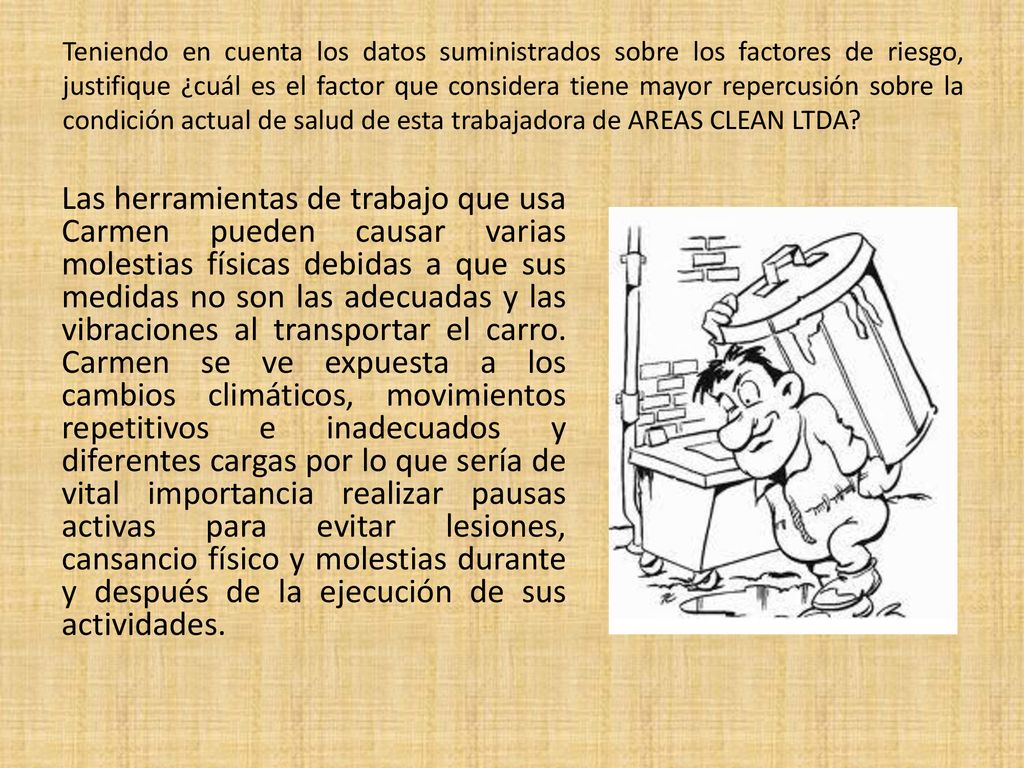 Teniendo en cuenta los datos suministrados sobre los factores de riesgo, justifique ¿cuál es el factor que considera tiene mayor repercusión sobre la condición actual de salud de esta trabajadora de AREAS CLEAN LTDA?

Las herramientas de trabajo que usa Carmen pueden causar varias molestias físicas debidas a que sus medidas no son las adecuadas y las vibraciones al transportar el carro. Carmen se ve expuesta a los cambios climáticos, movimientos repetitivos e inadecuados y diferentes cargas por lo que sería de vital importancia realizar pausas activas para evitar lesiones, cansancio físico y molestias durante y después de la ejecución de sus actividades.